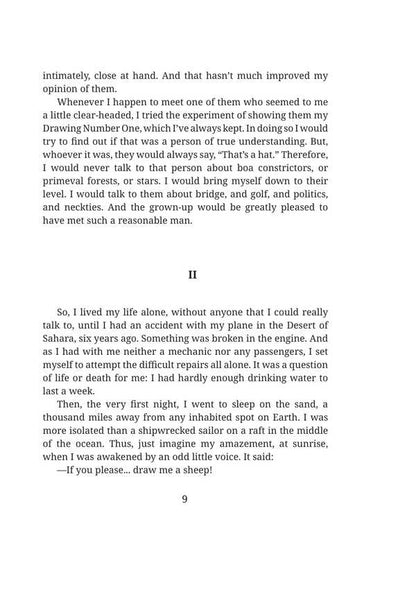 intimately, close at hand. And that hasn't much improved my opinion of them.

Whenever I happen to meet one of them who seemed to me a little clear-headed, I tried the experiment of showing them my Drawing Number One, which I've always kept. In doing so I would try to find out if that was a person of true understanding. But, whoever it was, they would always say, "That's a hat." Therefore, I would never talk to that person about boa constrictors, or primeval forests, or stars. I would bring myself down to their level. I would talk to them about bridge, and golf, and politics, and neckties. And the grown-up would be greatly pleased to have met such a reasonable man.

II

So, I lived my life alone, without anyone that I could really talk to, until I had an accident with my plane in the Desert of Sahara, six years ago. Something was broken in the engine. And as I had with me neither a mechanic nor any passengers, I set myself to attempt the difficult repairs all alone. It was a question of life or death for me: I had hardly enough drinking water to last a week.

Then, the very first night, I went to sleep on the sand, a thousand miles away from any inhabited spot on Earth. I was more isolated than a shipwrecked sailor on a raft in the middle of the ocean. Thus, just imagine my amazement, at sunrise, when I was awakened by an odd little voice. It said:

—If you please... draw me a sheep!

9